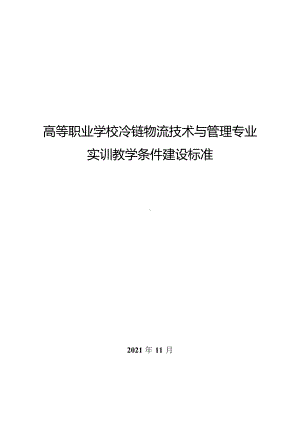 高等职业学校冷链物流技术与管理专业
实训教学条件建设标准

2021 年 11 月